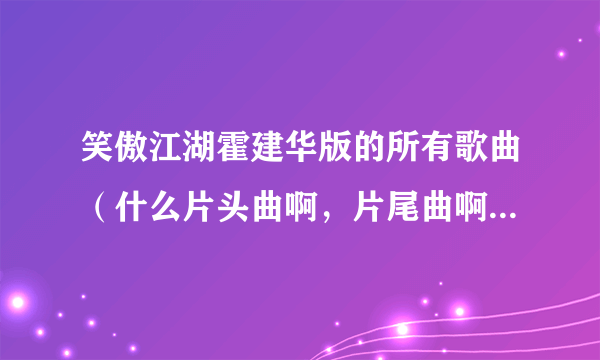 笑傲江湖霍建华版的所有歌曲（什么片头曲啊，片尾曲啊...